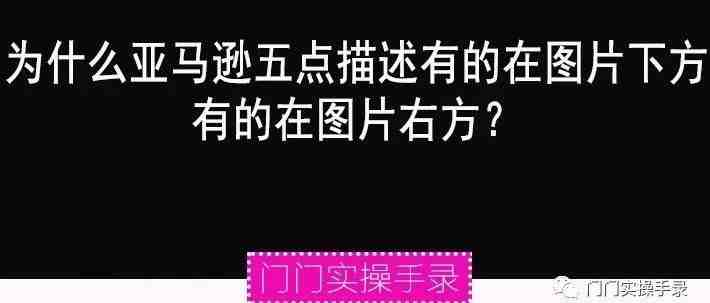 为什么亚马逊五点描述有的在图片下方有的在图片右方？

门门实操手录

门门实操手录